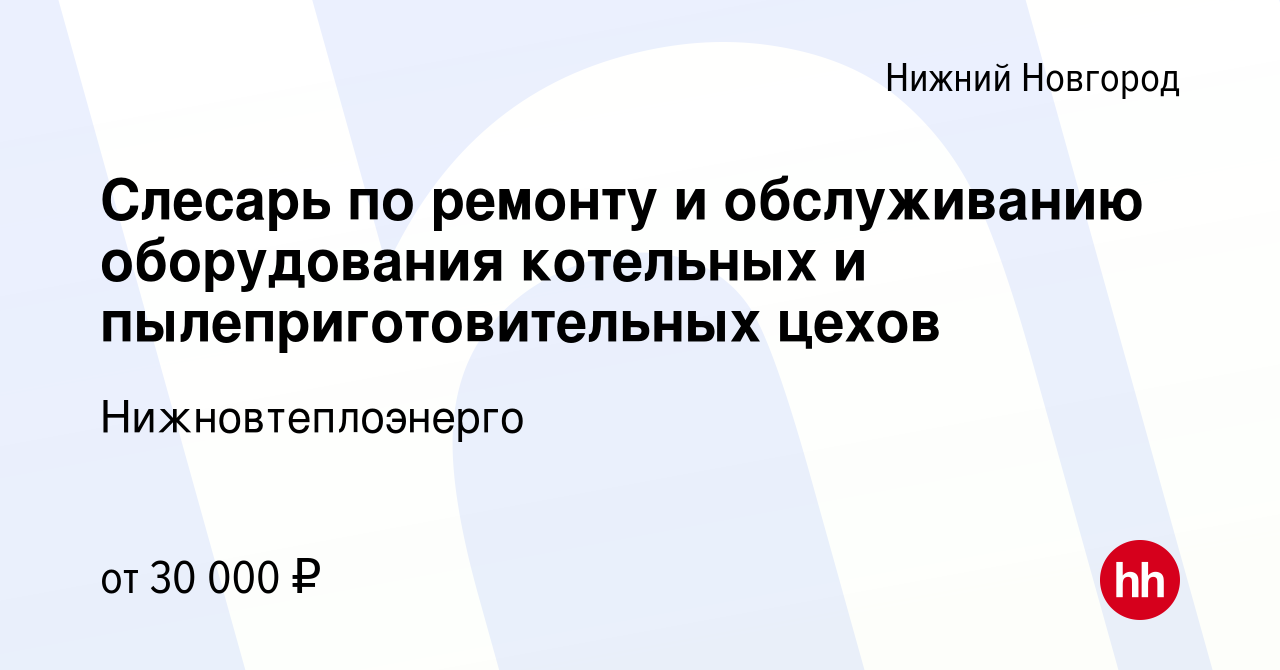 Нижний Новгород

Слесарь по ремонту и обслуживанию оборудования котельных и пылеприготовительных цехов

Нижновтеплоэнерго

от 30 000 ₽

hh